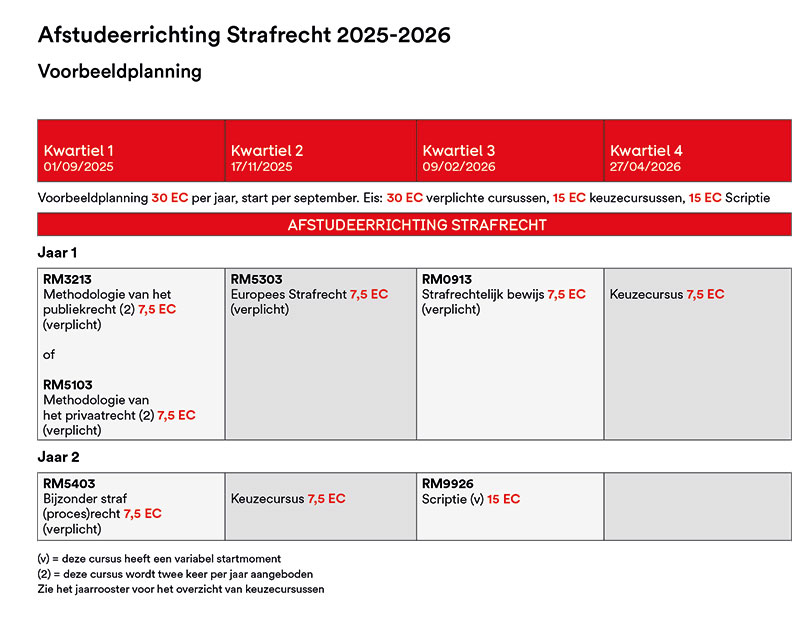 Afstudeerrichting Strafrecht 2025-2026

Voorbeeldplanning

| Kwartiel 1 01/09/2025 | Kwartiel 2 17/11/2025 | Kwartiel 3 09/02/2026 | Kwartiel 4 27/04/2026 |
|---|---|---|---|

Voorbeeldplanning 30 EC per jaar, start per september. Eis: 30 EC verplichte cursussen, 15 EC keuzecursussen, 15 EC Scriptie

AFSTUDEERRICHTING STRAFRECHT

Jaar 1

| RM3213 Methodologie van het publiekrecht (2) 7,5 EC (verplicht) of RM5103 Methodologie van het privaatrecht (2) 7,5 EC (verplicht) | RM5303 Europees Strafrecht 7,5 EC (verplicht) | RM0913 Strafrechtelijk bewijs 7,5 EC (verplicht) | Keuzecursus 7,5 EC |
|---|---|---|---|

Jaar 2

| RM5403 Bijzonder straf (proces)recht 7,5 EC (verplicht) | Keuzecursus 7,5 EC | RM9926 Scriptie (v) 15 EC | |
|---|---|---|---|

(v) = deze cursus heeft een variabel startmoment
(2) = deze cursus wordt twee keer per jaar aangeboden
Zie het jaarrooster voor het overzicht van keuzecursussen